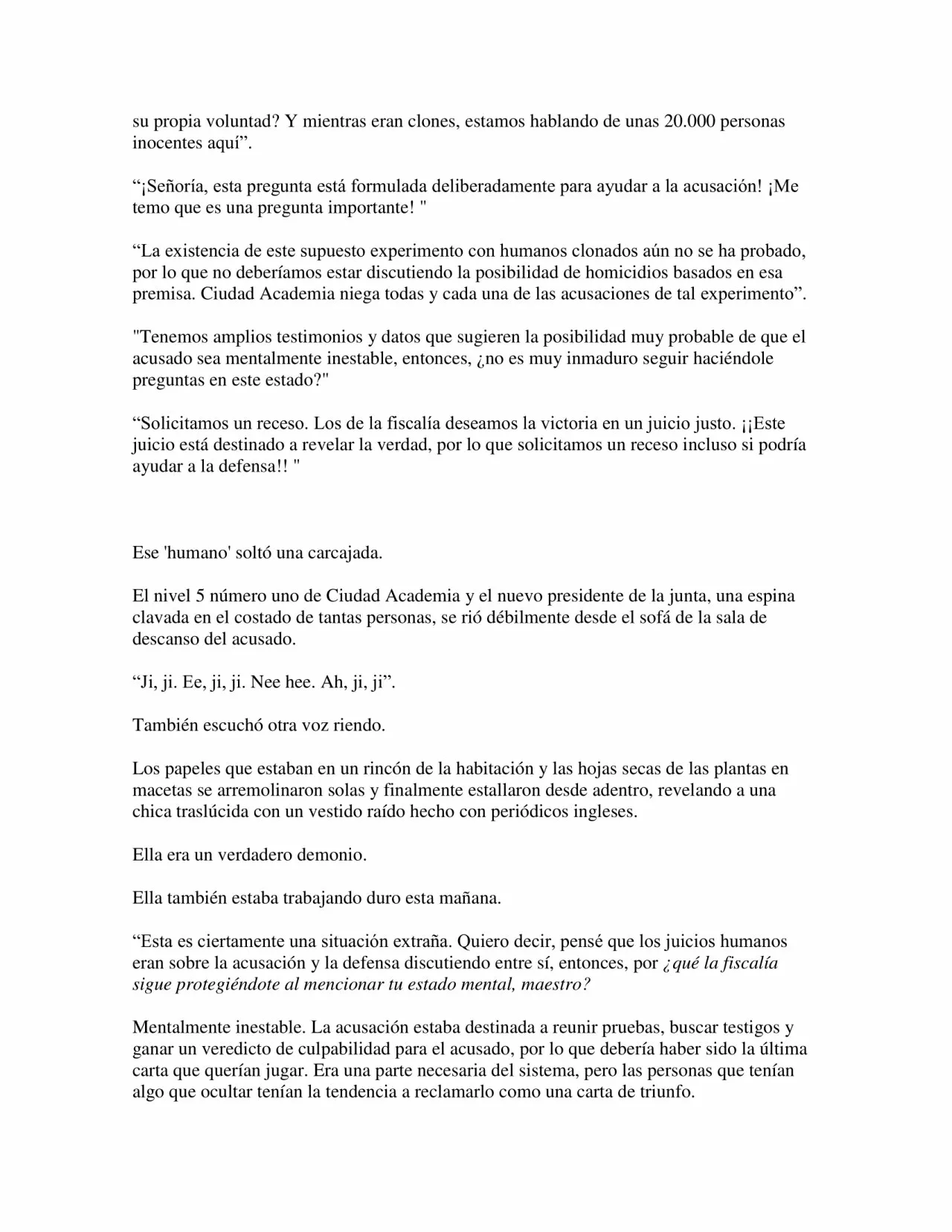 su propia voluntad? Y mientras eran clones, estamos hablando de unas 20.000 personas inocentes aquí”.

“¡Señoría, esta pregunta está formulada deliberadamente para ayudar a la acusación! ¡Me temo que es una pregunta importante! "

“La existencia de este supuesto experimento con humanos clonados aún no se ha probado, por lo que no deberíamos estar discutiendo la posibilidad de homicidios basados en esa premisa. Ciudad Academia niega todas y cada una de las acusaciones de tal experimento”.

"Tenemos amplios testimonios y datos que sugieren la posibilidad muy probable de que el acusado sea mentalmente inestable, entonces, ¿no es muy inmaduro seguir haciéndole preguntas en este estado?"

“Solicitamos un receso. Los de la fiscalía deseamos la victoria en un juicio justo. ¡¡Este juicio está destinado a revelar la verdad, por lo que solicitamos un receso incluso si podría ayudar a la defensa!! "

Ese 'humano' soltó una carcajada.

El nivel 5 número uno de Ciudad Academia y el nuevo presidente de la junta, una espina clavada en el costado de tantas personas, se rió débilmente desde el sofá de la sala de descanso del acusado.

“Ji, ji. Ee, ji, ji. Nee hee. Ah, ji, ji”.

También escuchó otra voz riendo.

Los papeles que estaban en un rincón de la habitación y las hojas secas de las plantas en macetas se arremolinaron solas y finalmente estallaron desde adentro, revelando a una chica traslúcida con un vestido raído hecho con periódicos ingleses.

Ella era un verdadero demonio.

Ella también estaba trabajando duro esta mañana.

“Esta es ciertamente una situación extraña. Quiero decir, pensé que los juicios humanos eran sobre la acusación y la defensa discutiendo entre sí, entonces, por ¿qué la fiscalía sigue protegiéndote al mencionar tu estado mental, maestro?

Mentalmente inestable. La acusación estaba destinada a reunir pruebas, buscar testigos y ganar un veredicto de culpabilidad para el acusado, por lo que debería haber sido la última carta que querían jugar. Era una parte necesaria del sistema, pero las personas que tenían algo que ocultar tenían la tendencia a reclamarlo como una carta de triunfo.